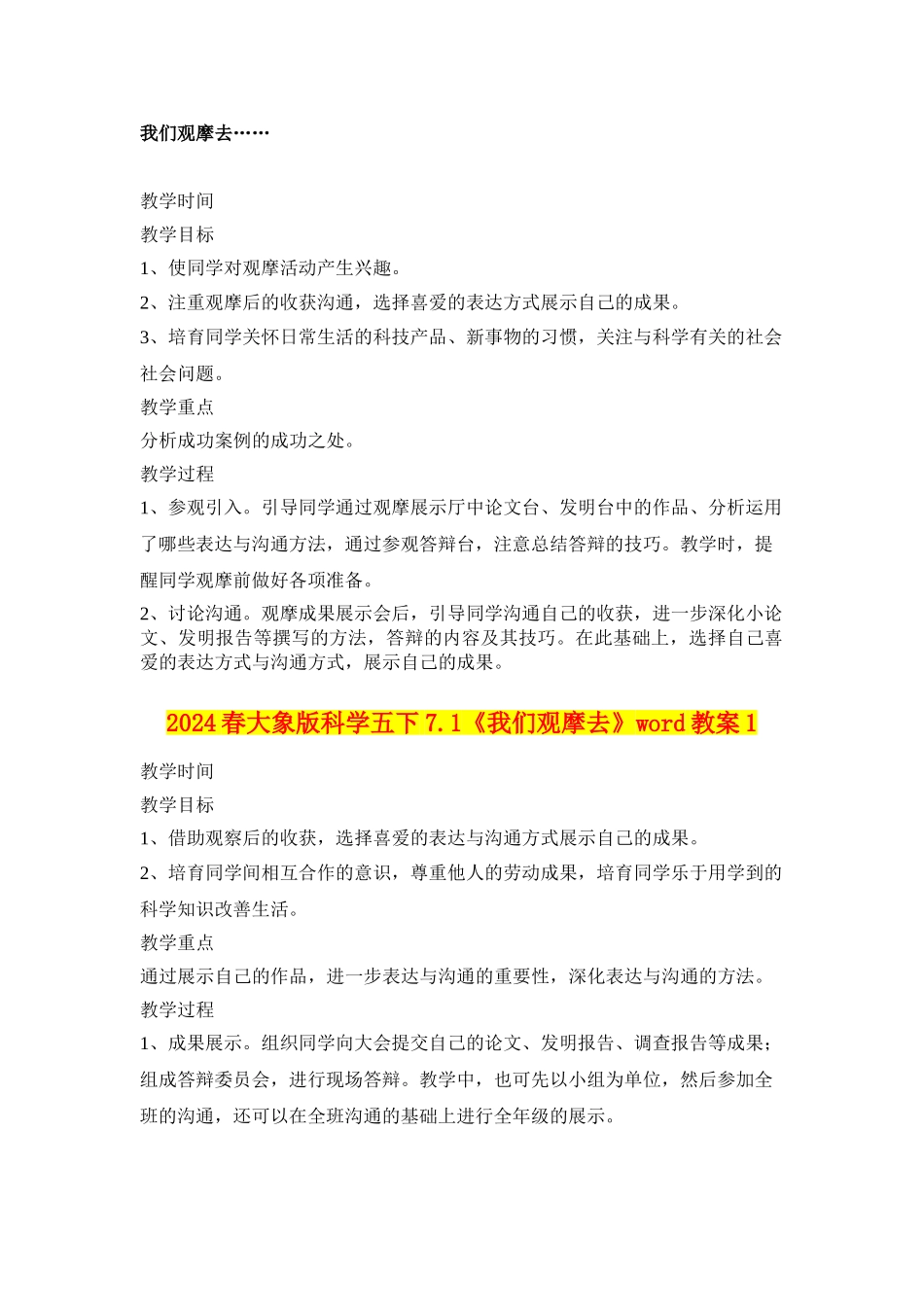 我们观摩去……

教学时间

教学目标

1、使同学对观摩活动产生兴趣。

2、注重观摩后的收获沟通，选择喜爱的表达方式展示自己的成果。

3、培育同学关怀日常生活的科技产品、新事物的习惯，关注与科学有关的社会社会问题。

教学重点

分析成功案例的成功之处。

教学过程

1、参观引入。引导同学通过观摩展示厅中论文台、发明台中的作品、分析运用了哪些表达与沟通方法，通过参观答辩台，注意总结答辩的技巧。教学时，提醒同学观摩前做好各项准备。

2、讨论沟通。观摩成果展示会后，引导同学沟通自己的收获，进一步深化小论文、发明报告等撰写的方法，答辩的内容及其技巧。在此基础上，选择自己喜爱的表达方式与沟通方式，展示自己的成果。

2024春大象版科学五下7.1《我们观摩去》word教案1

教学时间

教学目标

1、借助观察后的收获，选择喜爱的表达与沟通方式展示自己的成果。

2、培育同学间相互合作的意识，尊重他人的劳动成果，培育同学乐于用学到的科学知识改善生活。

教学重点

通过展示自己的作品，进一步表达与沟通的重要性，深化表达与沟通的方法。

教学过程

1、成果展示。组织同学向大会提交自己的论文、发明报告、调查报告等成果；组成答辩委员会，进行现场答辩。教学中，也可先以小组为单位，然后参加全班的沟通，还可以在全班沟通的基础上进行全年级的展示。